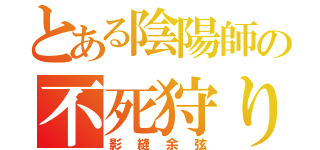 とある陰陽師の
不死狩り
影縫余弦